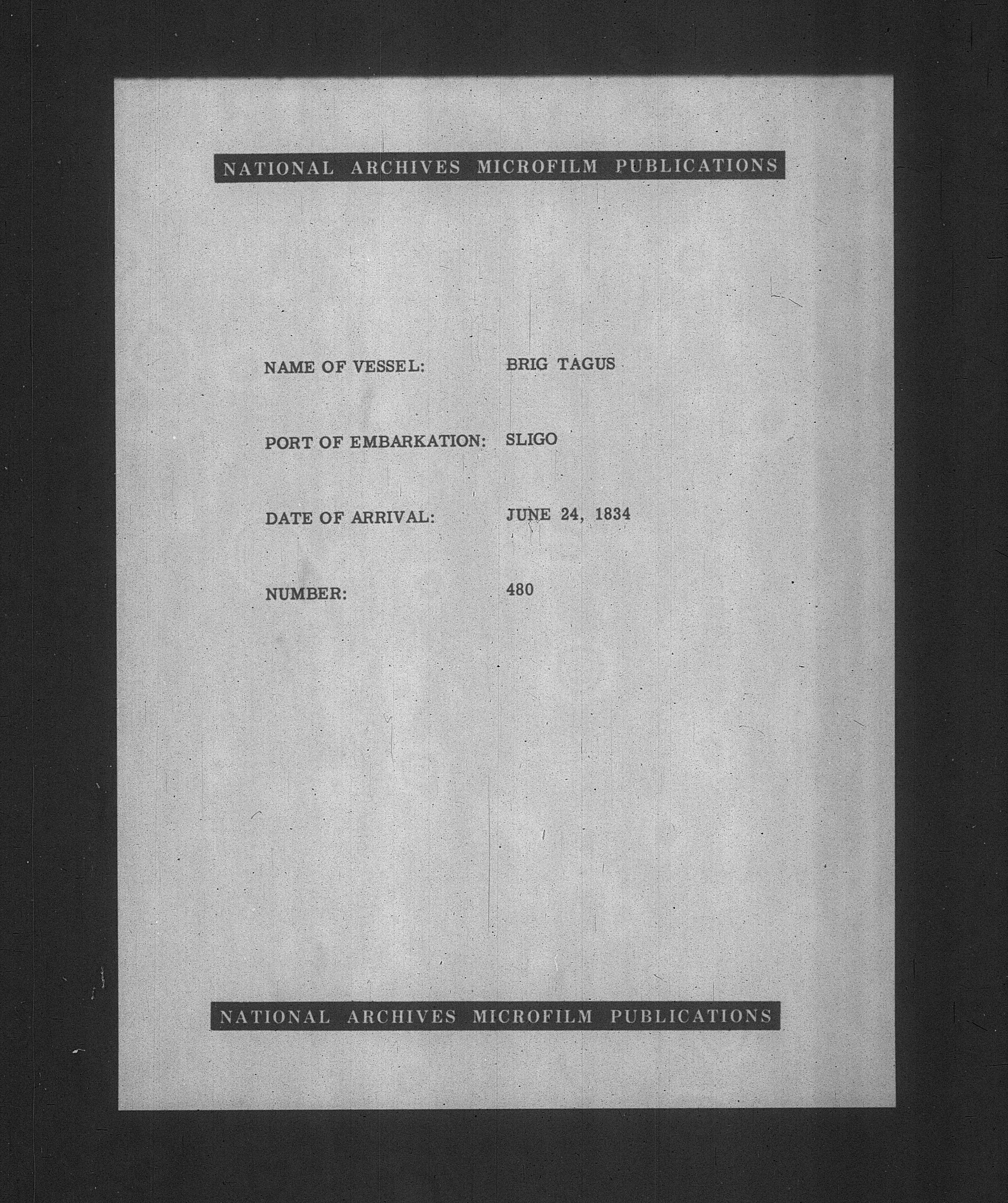 NATIONAL ARCHIVES MICROFILM PUBLICATIONS

NAME OF VESSEL: BRIG TAGUS

PORT OF EMBARKATION: SLIGO

DATE OF ARRIVAL: JUNE 24, 1834

NUMBER: 480

NATIONAL ARCHIVES MICROFILM PUBLICATIONS